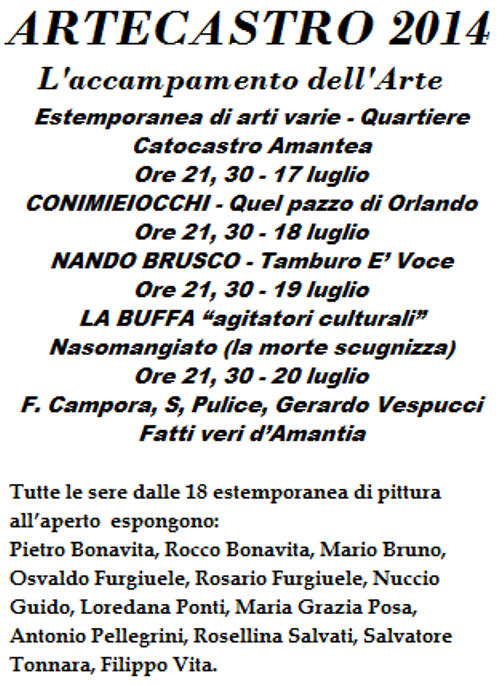 ARTECASTRO 2014

L'accampamento dell'Arte

Estemporanea di arti varie - Quartiere Catocastro Amantea
Ore 21, 30 - 17 luglio
CONIMIEIOCCHI - Quel pazzo di Orlando
Ore 21, 30 - 18 luglio
NANDO BRUSCO - Tamburo E' Voce
Ore 21, 30 - 19 luglio
LA BUFFA "agitatori culturali"
Nasomangiato (la morte scugnizza)
Ore 21, 30 - 20 luglio
F. Campora, S, Pulice, Gerardo Vespucci
Fatti veri d'Amantia

Tutte le sere dalle 18 estemporanea di pittura all'aperto espongono:
Pietro Bonavita, Rocco Bonavita, Mario Bruno, Osvaldo Furgiuele, Rosario Furgiuele, Nuccio Guido, Loredana Ponti, Maria Grazia Posa, Antonio Pellegrini, Rosellina Salvati, Salvatore Tonnara, Filippo Vita.